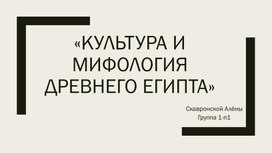 «КУЛЬТУРА И МИФОЛОГИЯ ДРЕВНЕГО ЕГИПТА»

Скавронской Алёны
Группа 1-п1